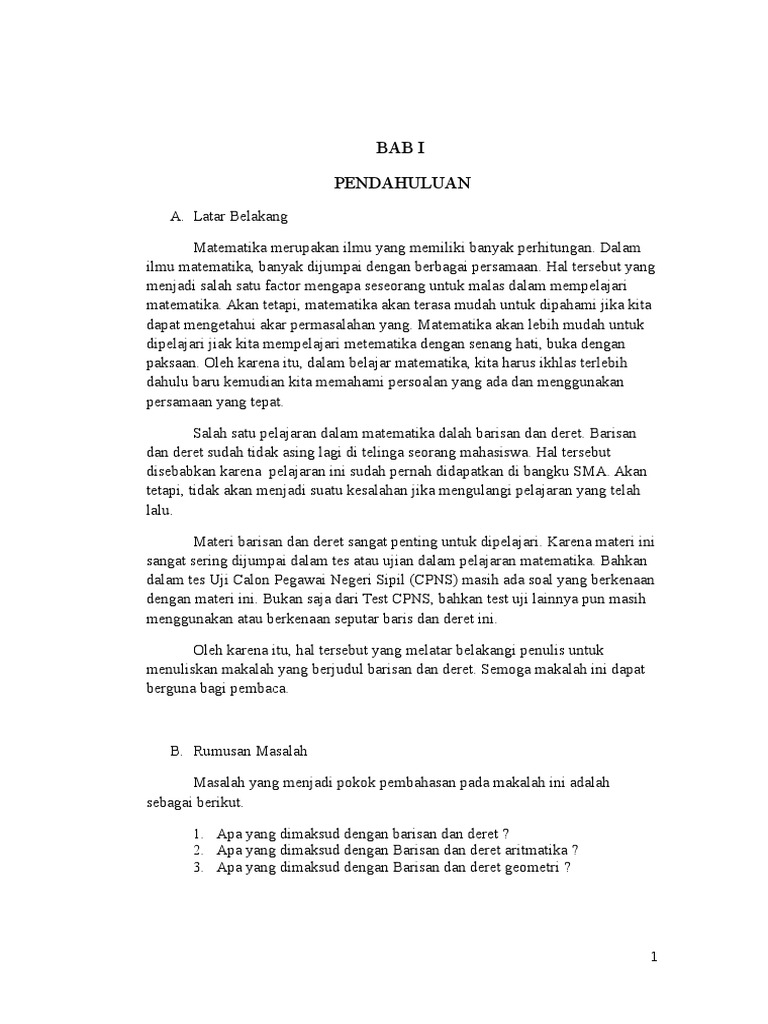 BAB I

PENDAHULUAN

A. Latar Belakang

Matematika merupakan ilmu yang memiliki banyak perhitungan. Dalam ilmu matematika, banyak dijumpai dengan berbagai persamaan. Hal tersebut yang menjadi salah satu factor mengapa seseorang untuk malas dalam mempelajari matematika. Akan tetapi, matematika akan terasa mudah untuk dipahami jika kita dapat mengetahui akar permasalahan yang. Matematika akan lebih mudah untuk dipelajari jiak kita mempelajari metematika dengan senang hati, buka dengan paksaan. Oleh karena itu, dalam belajar matematika, kita harus ikhlas terlebih dahulu baru kemudian kita memahami persoalan yang ada dan menggunakan persamaan yang tepat.

Salah satu pelajaran dalam matematika dalah barisan dan deret. Barisan dan deret sudah tidak asing lagi di telinga seorang mahasiswa. Hal tersebut disebabkan karena pelajaran ini sudah pernah didapatkan di bangku SMA. Akan tetapi, tidak akan menjadi suatu kesalahan jika mengulangi pelajaran yang telah lalu.

Materi barisan dan deret sangat penting untuk dipelajari. Karena materi ini sangat sering dijumpai dalam tes atau ujian dalam pelajaran matematika. Bahkan dalam tes Uji Calon Pegawai Negeri Sipil (CPNS) masih ada soal yang berkenaan dengan materi ini. Bukan saja dari Test CPNS, bahkan test uji lainnya pun masih menggunakan atau berkenaan seputar baris dan deret ini.

Oleh karena itu, hal tersebut yang melatar belakangi penulis untuk menuliskan makalah yang berjudul barisan dan deret. Semoga makalah ini dapat berguna bagi pembaca.

B. Rumusan Masalah

Masalah yang menjadi pokok pembahasan pada makalah ini adalah sebagai berikut.

1. Apa yang dimaksud dengan barisan dan deret ?
2. Apa yang dimaksud dengan Barisan dan deret aritmatika ?
3. Apa yang dimaksud dengan Barisan dan deret geometri ?

1